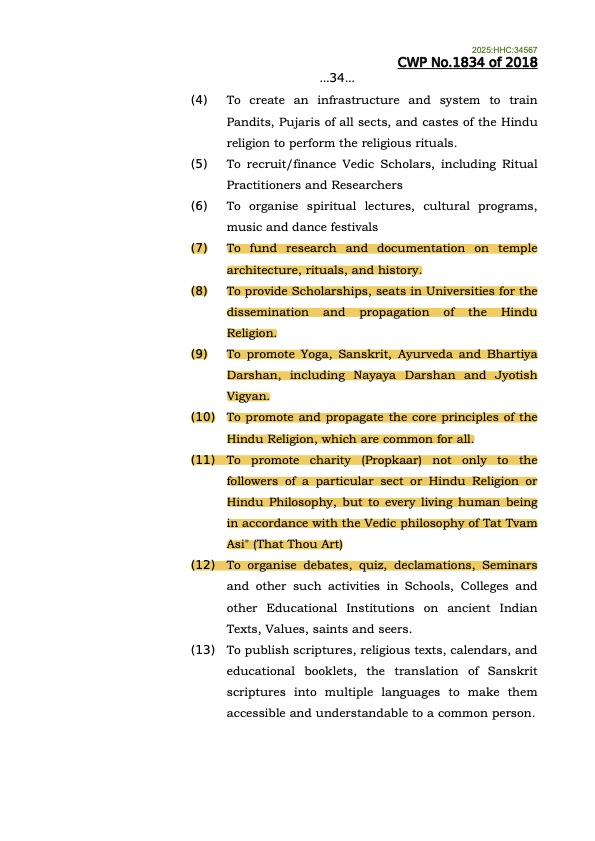 2025:HHC:34567
CWP No.1834 of 2018
...34...

(4) To create an infrastructure and system to train Pandits, Pujaris of all sects, and castes of the Hindu religion to perform the religious rituals.

(5) To recruit/finance Vedic Scholars, including Ritual Practitioners and Researchers

(6) To organise spiritual lectures, cultural programs, music and dance festivals

(7) To fund research and documentation on temple architecture, rituals, and history.

(8) To provide Scholarships, seats in Universities for the dissemination and propagation of the Hindu Religion.

(9) To promote Yoga, Sanskrit, Ayurveda and Bhartiya Darshan, including Nayaya Darshan and Jyotish Vigyan.

(10) To promote and propagate the core principles of the Hindu Religion, which are common for all.

(11) To promote charity (Propkaar) not only to the followers of a particular sect or Hindu Religion or Hindu Philosophy, but to every living human being in accordance with the Vedic philosophy of Tat Tvam Asi" (That Thou Art)

(12) To organise debates, quiz, declamations, Seminars and other such activities in Schools, Colleges and other Educational Institutions on ancient Indian Texts, Values, saints and seers.

(13) To publish scriptures, religious texts, calendars, and educational booklets, the translation of Sanskrit scriptures into multiple languages to make them accessible and understandable to a common person.